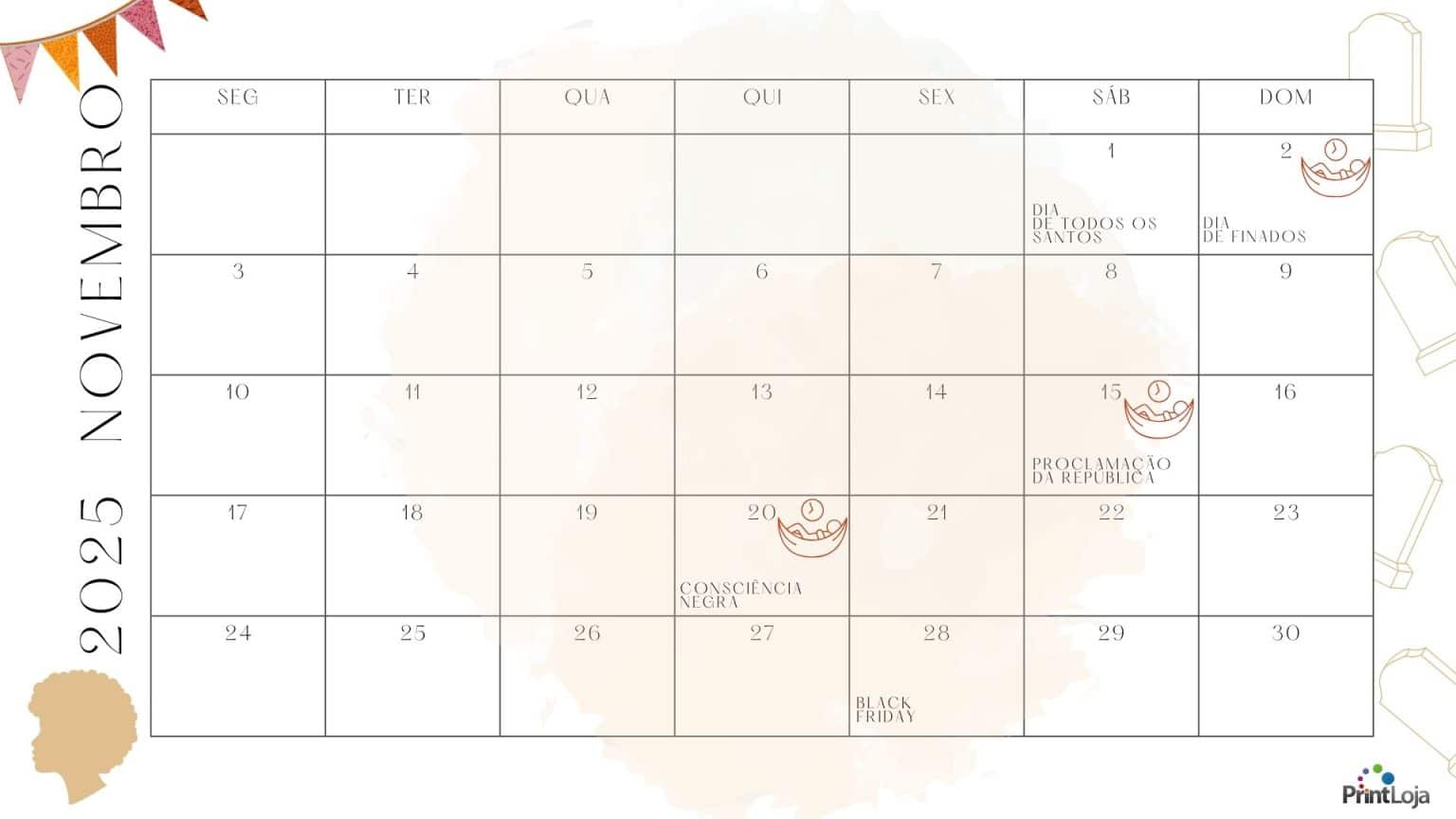 2025 NOVEMBRO

| SEG | TER | QUA | QUI | SEX | SÁB | DOM |
|---|---|---|---|---|---|---|
| | | | | | 1 DIA DE TODOS OS SANTOS | 2 DIA DE FINADOS |
| 3 | 4 | 5 | 6 | 7 | 8 | 9 |
| 10 | 11 | 12 | 13 | 14 | 15 PROCLAMAÇÃO DA REPÚBLICA | 16 |
| 17 | 18 | 19 | 20 CONSCIÊNCIA NEGRA | 21 | 22 | 23 |
| 24 | 25 | 26 | 27 | 28 BLACK FRIDAY | 29 | 30 |

PrintLoja